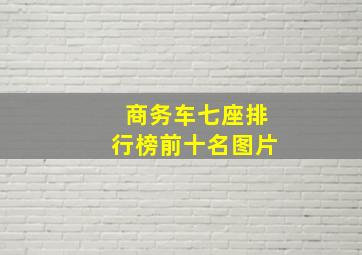 商务车七座排行榜前十名图片